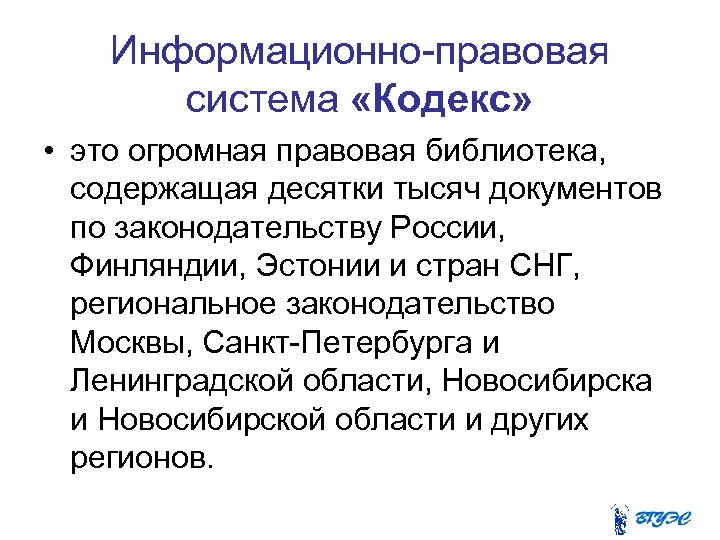 Информационно-правовая система «Кодекс»

• это огромная правовая библиотека, содержащая десятки тысяч документов по законодательству России, Финляндии, Эстонии и стран СНГ, региональное законодательство Москвы, Санкт-Петербурга и Ленинградской области, Новосибирска и Новосибирской области и других регионов.

ВГУЭС